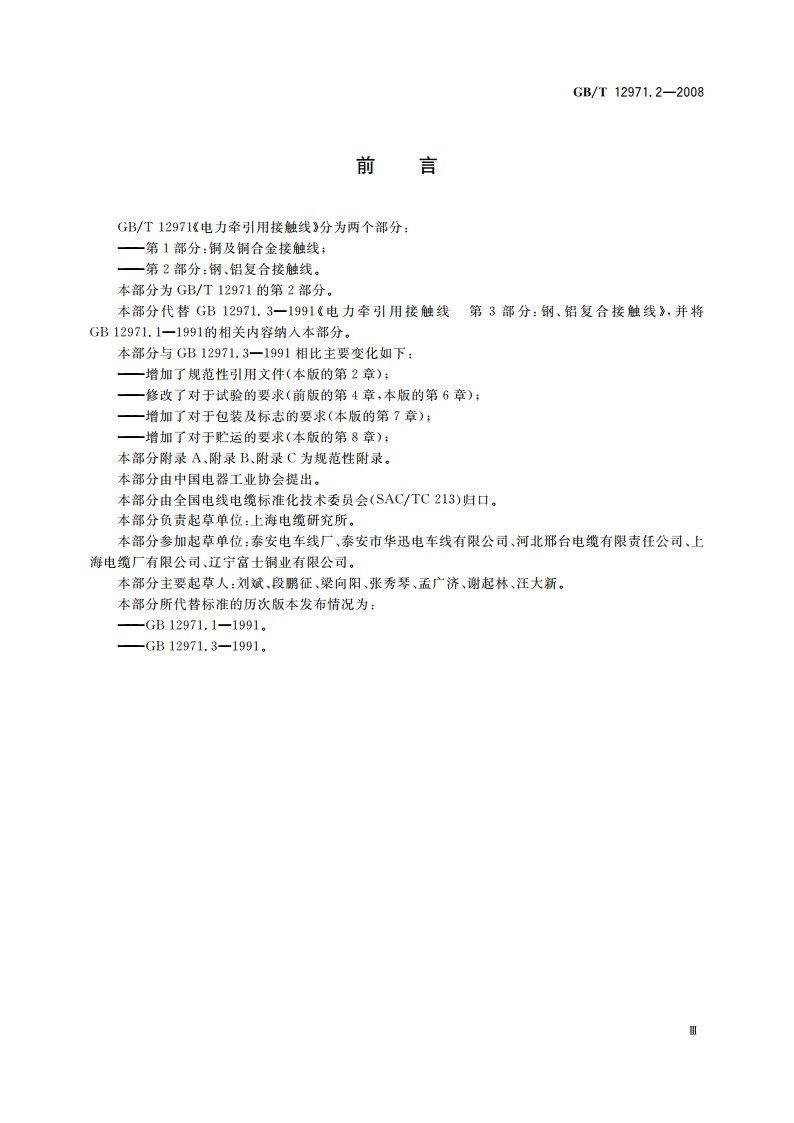 GB/T 12971.2—2008

前　言

GB/T 12971《电力牵引用接触线》分为两个部分：
——第1部分：铜及铜合金接触线；
——第2部分：钢、铝复合接触线。
本部分为GB/T 12971的第2部分。
本部分代替GB 12971.3—1991《电力牵引用接触线　第3部分：钢、铝复合接触线》，并将GB 12971.1—1991的相关内容纳入本部分。
本部分与GB 12971.3—1991相比主要变化如下：
——增加了规范性引用文件(本版的第2章)；
——修改了对于试验的要求(前版的第4章，本版的第6章)；
——增加了对于包装及标志的要求(本版的第7章)；
——增加了对于贮运的要求(本版的第8章)；
本部分附录A、附录B、附录C为规范性附录。
本部分由中国电器工业协会提出。
本部分由全国电线电缆标准化技术委员会(SAC/TC 213)归口。
本部分负责起草单位：上海电缆研究所。
本部分参加起草单位：泰安电车线厂、泰安市华迅电车线有限公司、河北邢台电缆有限责任公司、上海电缆厂有限公司、辽宁富士铜业有限公司。
本部分主要起草人：刘斌、段鹏征、梁向阳、张秀琴、孟广济、谢起林、汪大新。
本部分所代替标准的历次版本发布情况为：
——GB 12971.1—1991。
——GB 12971.3—1991。

Ⅲ